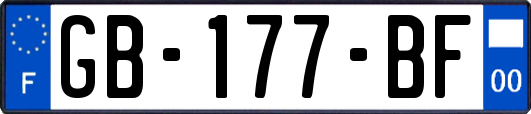 F
GB-177-BF
00